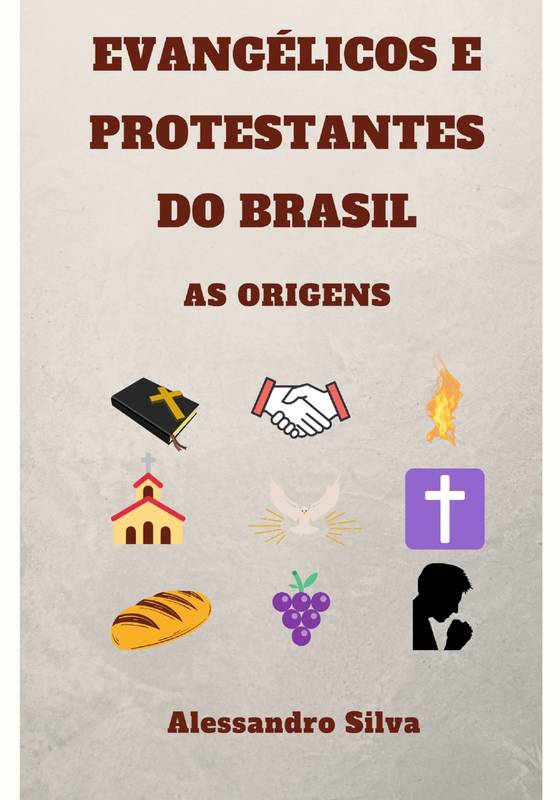 EVANGÉLICOS E PROTESTANTES DO BRASIL

AS ORIGENS

Alessandro Silva